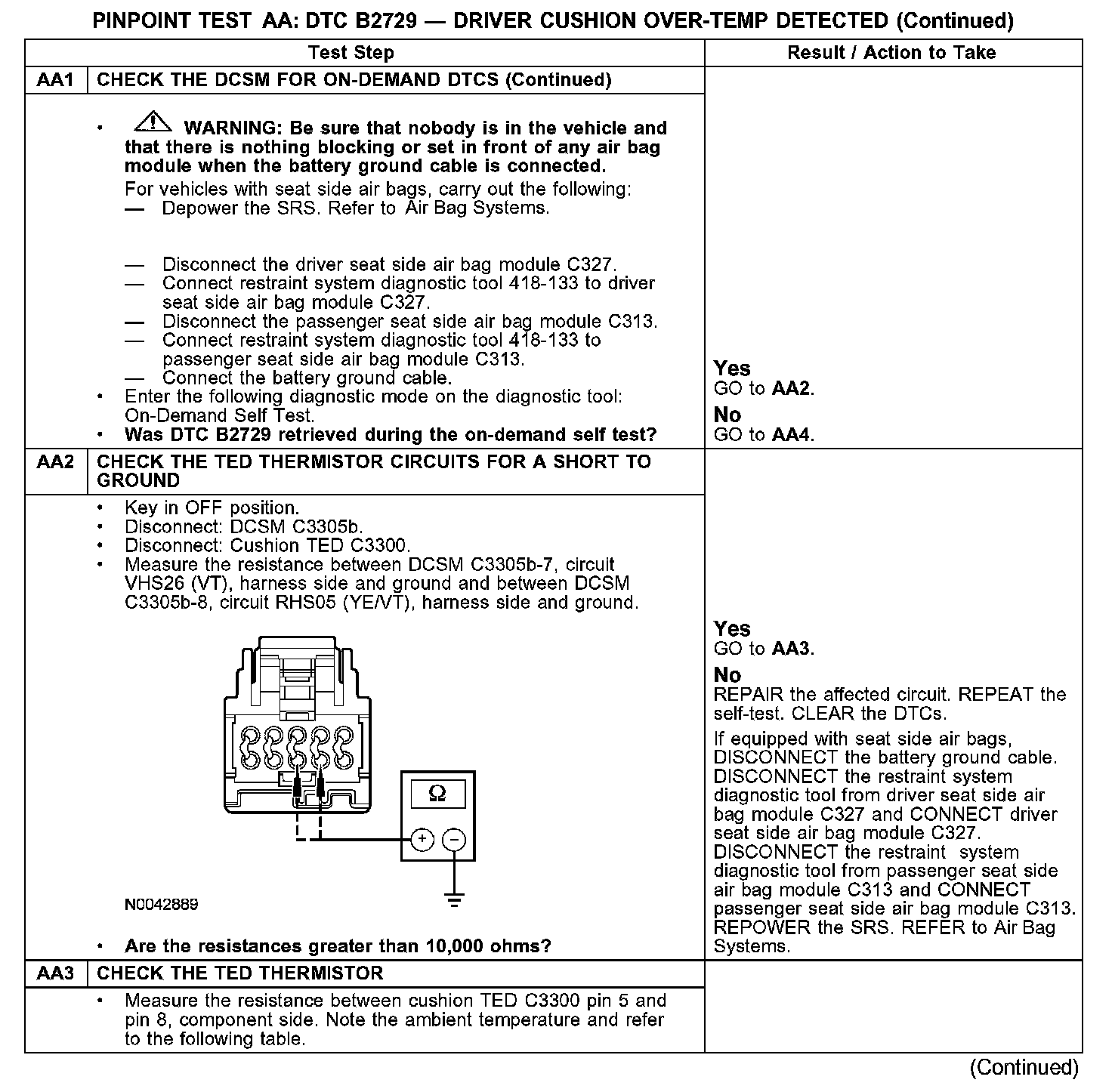 PINPOINT TEST AA: DTC B2729 — DRIVER CUSHION OVER-TEMP DETECTED (Continued)

| | Test Step | Result / Action to Take |
|---|---|---|
| AA1 | CHECK THE DCSM FOR ON-DEMAND DTCS (Continued) | |
| | • WARNING: Be sure that nobody is in the vehicle and that there is nothing blocking or set in front of any air bag module when the battery ground cable is connected. For vehicles with seat side air bags, carry out the following: — Depower the SRS. Refer to Air Bag Systems. — Disconnect the driver seat side air bag module C327. — Connect restraint system diagnostic tool 418-133 to driver seat side air bag module C327. — Disconnect the passenger seat side air bag module C313. — Connect restraint system diagnostic tool 418-133 to passenger seat side air bag module C313. — Connect the battery ground cable. • Enter the following diagnostic mode on the diagnostic tool: On-Demand Self Test. • Was DTC B2729 retrieved during the on-demand self test? | Yes GO to AA2. No GO to AA4. |
| AA2 | CHECK THE TED THERMISTOR CIRCUITS FOR A SHORT TO GROUND | |
| | • Key in OFF position. • Disconnect: DCSM C3305b. • Disconnect: Cushion TED C3300. • Measure the resistance between DCSM C3305b-7, circuit VHS26 (VT), harness side and ground and between DCSM C3305b-8, circuit RHS05 (YE/VT), harness side and ground. Ω + − N0042889 • Are the resistances greater than 10,000 ohms? | Yes GO to AA3. No REPAIR the affected circuit. REPEAT the self-test. CLEAR the DTCs. If equipped with seat side air bags, DISCONNECT the battery ground cable. DISCONNECT the restraint system diagnostic tool from driver seat side air bag module C327 and CONNECT driver seat side air bag module C327. DISCONNECT the restraint system diagnostic tool from passenger seat side air bag module C313 and CONNECT passenger seat side air bag module C313. REPOWER the SRS. REFER to Air Bag Systems. |
| AA3 | CHECK THE TED THERMISTOR | |
| | • Measure the resistance between cushion TED C3300 pin 5 and pin 8, component side. Note the ambient temperature and refer to the following table. | |

(Continued)